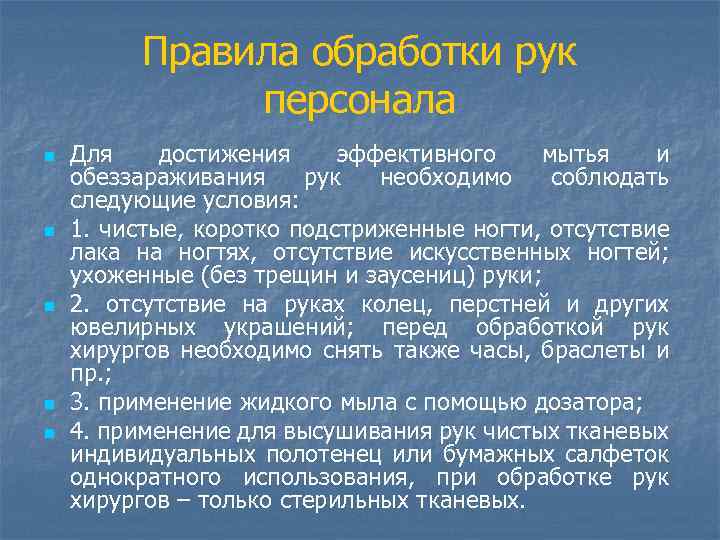 Правила обработки рук персонала

Для достижения эффективного мытья и обеззараживания рук необходимо соблюдать следующие условия:

1. чистые, коротко подстриженные ногти, отсутствие лака на ногтях, отсутствие искусственных ногтей; ухоженные (без трещин и заусениц) руки;

2. отсутствие на руках колец, перстней и других ювелирных украшений; перед обработкой рук хирургов необходимо снять также часы, браслеты и пр.;

3. применение жидкого мыла с помощью дозатора;

4. применение для высушивания рук чистых тканевых индивидуальных полотенец или бумажных салфеток однократного использования, при обработке рук хирургов – только стерильных тканевых.